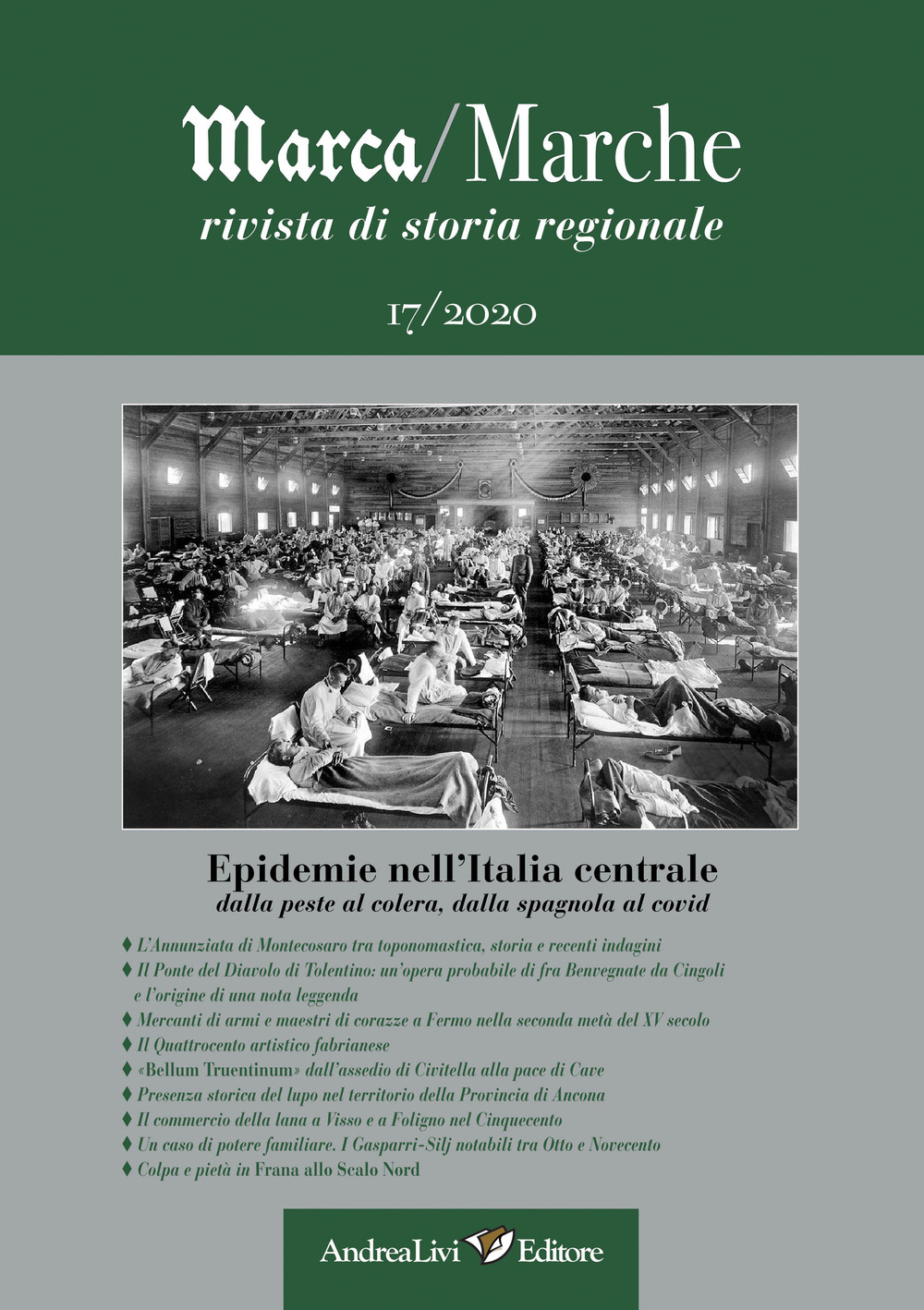 Marca/Marche
rivista di storia regionale

17/2020

Epidemie nell'Italia centrale
dalla peste al colera, dalla spagnola al covid

♦ L'Annunziata di Montecosaro tra toponomastica, storia e recenti indagini
♦ Il Ponte del Diavolo di Tolentino: un'opera probabile di fra Benvegnate da Cingoli e l'origine di una nota leggenda
♦ Mercanti di armi e maestri di corazze a Fermo nella seconda metà del XV secolo
♦ Il Quattrocento artistico fabrianese
♦ «Bellum Truentinum» dall'assedio di Civitella alla pace di Cave
♦ Presenza storica del lupo nel territorio della Provincia di Ancona
♦ Il commercio della lana a Visso e a Foligno nel Cinquecento
♦ Un caso di potere familiare. I Gasparri-Silj notabili tra Otto e Novecento
♦ Colpa e pietà in Frana allo Scalo Nord

AndreaLivi Editore